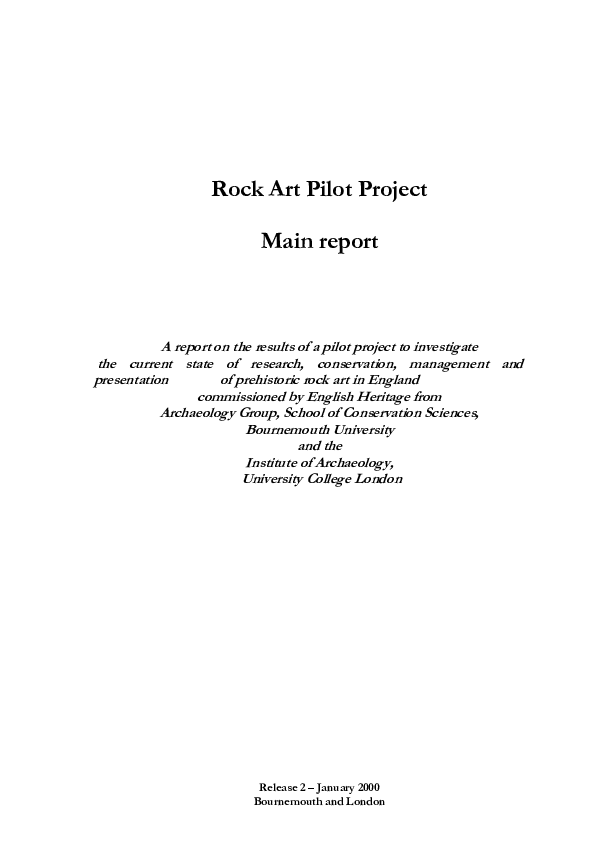 Rock Art Pilot Project

Main report

A report on the results of a pilot project to investigate the current state of research, conservation, management and presentation of prehistoric rock art in England commissioned by English Heritage from Archaeology Group, School of Conservation Sciences, Bournemouth University and the Institute of Archaeology, University College London

Release 2 – January 2000
Bournemouth and London